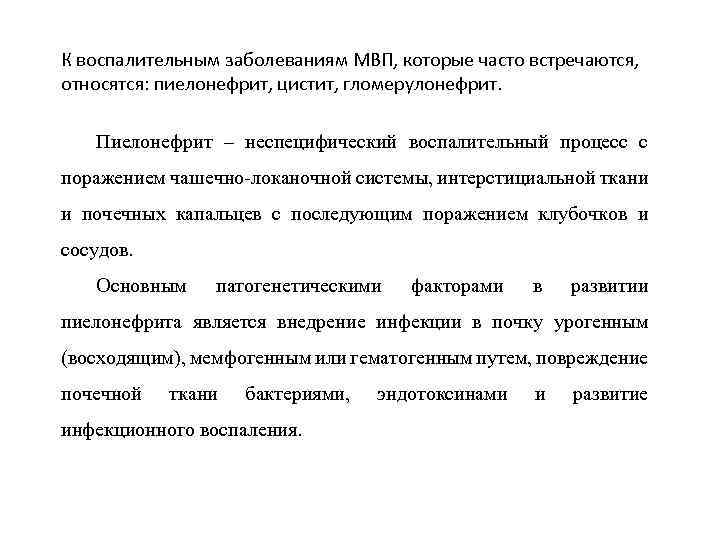 К воспалительным заболеваниям МВП, которые часто встречаются, относятся: пиелонефрит, цистит, гломерулонефрит.

Пиелонефрит – неспецифический воспалительный процесс с поражением чашечно-локаночной системы, интерстициальной ткани и почечных капальцев с последующим поражением клубочков и сосудов.

Основным патогенетическими факторами в развитии пиелонефрита является внедрение инфекции в почку урогенным (восходящим), мемфогенным или гематогенным путем, повреждение почечной ткани бактериями, эндотоксинами и развитие инфекционного воспаления.